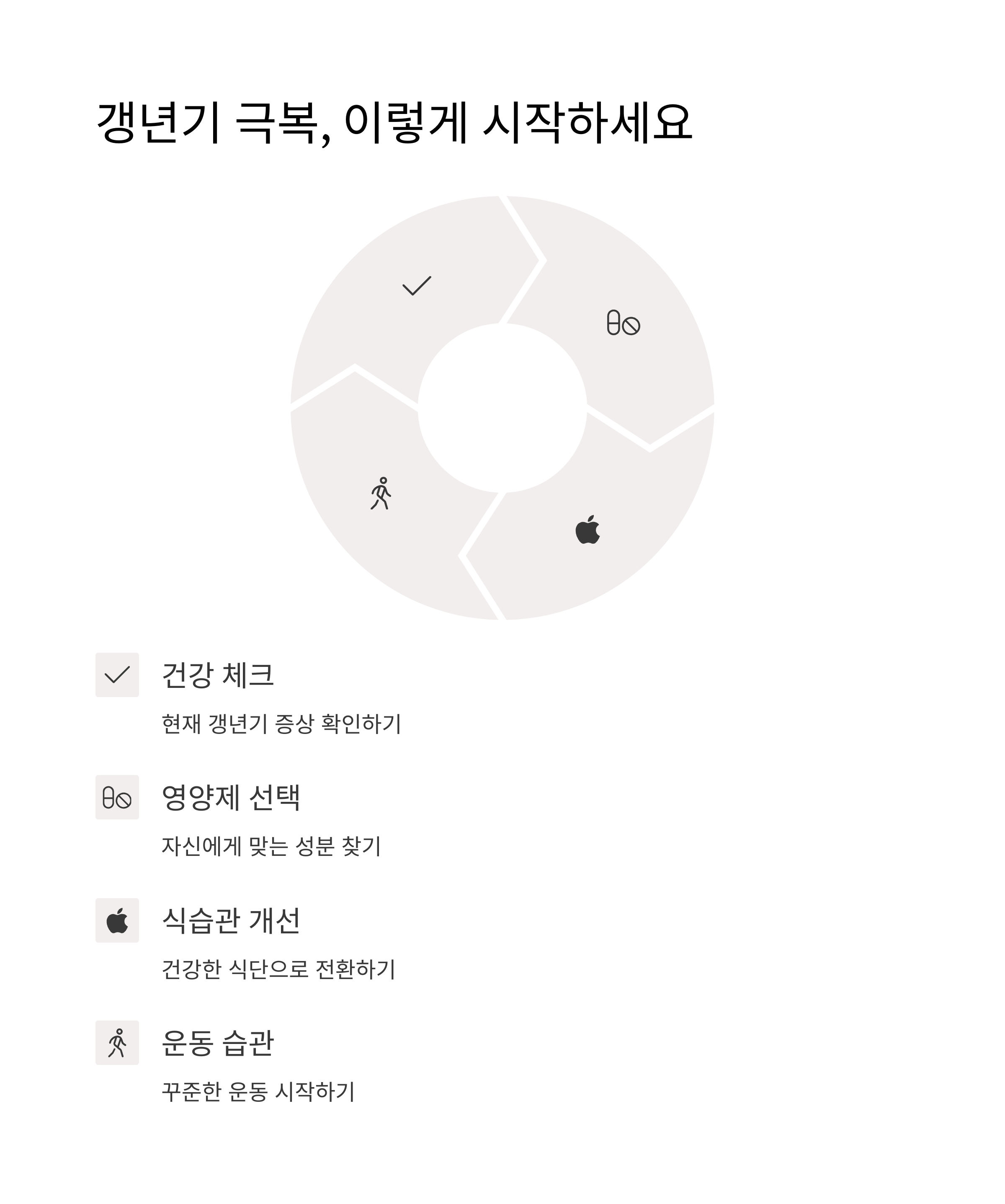 갱년기 극복, 이렇게 시작하세요

건강 체크

현재 갱년기 증상 확인하기

영양제 선택

자신에게 맞는 성분 찾기

식습관 개선

건강한 식단으로 전환하기

운동 습관

꾸준한 운동 시작하기